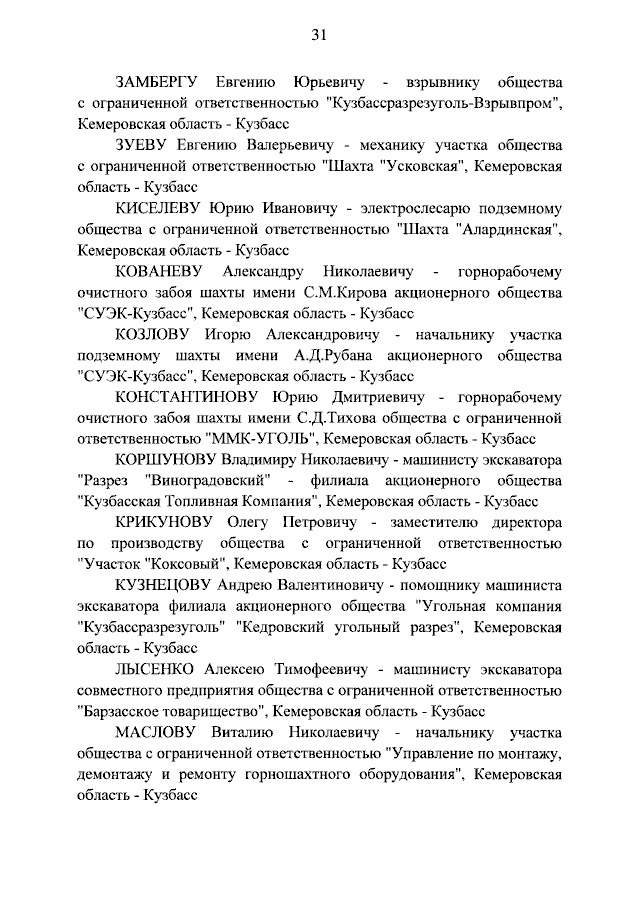 31

ЗАМБЕРГУ Евгению Юрьевичу - взрывнику общества с ограниченной ответственностью "Кузбассразрезуголь-Взрывпром", Кемеровская область - Кузбасс

ЗУЕВУ Евгению Валерьевичу - механику участка общества с ограниченной ответственностью "Шахта "Усковская", Кемеровская область - Кузбасс

КИСЕЛЕВУ Юрию Ивановичу - электрослесарю подземному общества с ограниченной ответственностью "Шахта "Алардинская", Кемеровская область - Кузбасс

КОВАНЕВУ Александру Николаевичу - горнорабочему очистного забоя шахты имени С.М.Кирова акционерного общества "СУЭК-Кузбасс", Кемеровская область - Кузбасс

КОЗЛОВУ Игорю Александровичу - начальнику участка подземному шахты имени А.Д.Рубана акционерного общества "СУЭК-Кузбасс", Кемеровская область - Кузбасс

КОНСТАНТИНОВУ Юрию Дмитриевичу - горнорабочему очистного забоя шахты имени С.Д.Тихова общества с ограниченной ответственностью "ММК-УГОЛЬ", Кемеровская область - Кузбасс

КОРШУНОВУ Владимиру Николаевичу - машинисту экскаватора "Разрез "Виноградовский" - филиала акционерного общества "Кузбасская Топливная Компания", Кемеровская область - Кузбасс

КРИКУНОВУ Олегу Петровичу - заместителю директора по производству общества с ограниченной ответственностью "Участок "Коксовый", Кемеровская область - Кузбасс

КУЗНЕЦОВУ Андрею Валентиновичу - помощнику машиниста экскаватора филиала акционерного общества "Угольная компания "Кузбассразрезуголь" "Кедровский угольный разрез", Кемеровская область - Кузбасс

ЛЫСЕНКО Алексею Тимофеевичу - машинисту экскаватора совместного предприятия общества с ограниченной ответственностью "Барзасское товарищество", Кемеровская область - Кузбасс

МАСЛОВУ Виталию Николаевичу - начальнику участка общества с ограниченной ответственностью "Управление по монтажу, демонтажу и ремонту горношахтного оборудования", Кемеровская область - Кузбасс